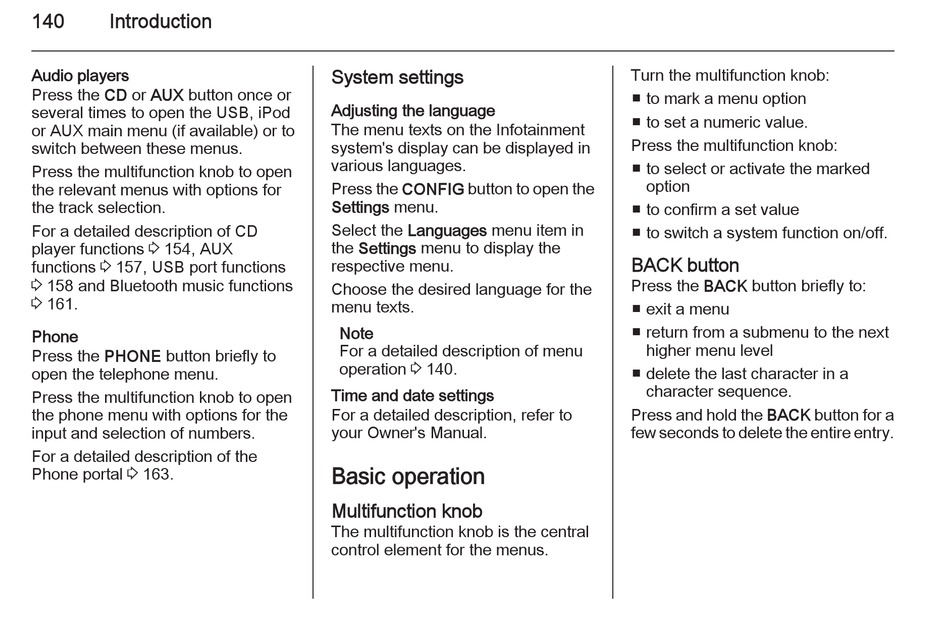 140 Introduction

Audio players
Press the CD or AUX button once or several times to open the USB, iPod or AUX main menu (if available) or to switch between these menus.

Press the multifunction knob to open the relevant menus with options for the track selection.

For a detailed description of CD player functions ⇨ 154, AUX functions ⇨ 157, USB port functions ⇨ 158 and Bluetooth music functions ⇨ 161.

Phone
Press the PHONE button briefly to open the telephone menu.

Press the multifunction knob to open the phone menu with options for the input and selection of numbers.

For a detailed description of the Phone portal ⇨ 163.

System settings

Adjusting the language
The menu texts on the Infotainment system's display can be displayed in various languages.

Press the CONFIG button to open the Settings menu.

Select the Languages menu item in the Settings menu to display the respective menu.

Choose the desired language for the menu texts.

Note
For a detailed description of menu operation ⇨ 140.

Time and date settings
For a detailed description, refer to your Owner's Manual.

Basic operation

Multifunction knob
The multifunction knob is the central control element for the menus.

Turn the multifunction knob:
■ to mark a menu option
■ to set a numeric value.

Press the multifunction knob:
■ to select or activate the marked option
■ to confirm a set value
■ to switch a system function on/off.

BACK button
Press the BACK button briefly to:
■ exit a menu
■ return from a submenu to the next higher menu level
■ delete the last character in a character sequence.

Press and hold the BACK button for a few seconds to delete the entire entry.